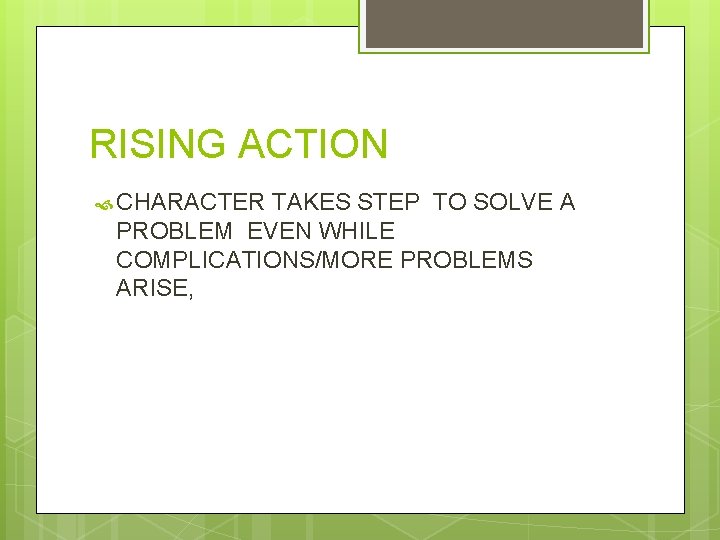 RISING ACTION

CHARACTER TAKES STEP TO SOLVE A PROBLEM EVEN WHILE COMPLICATIONS/MORE PROBLEMS ARISE,